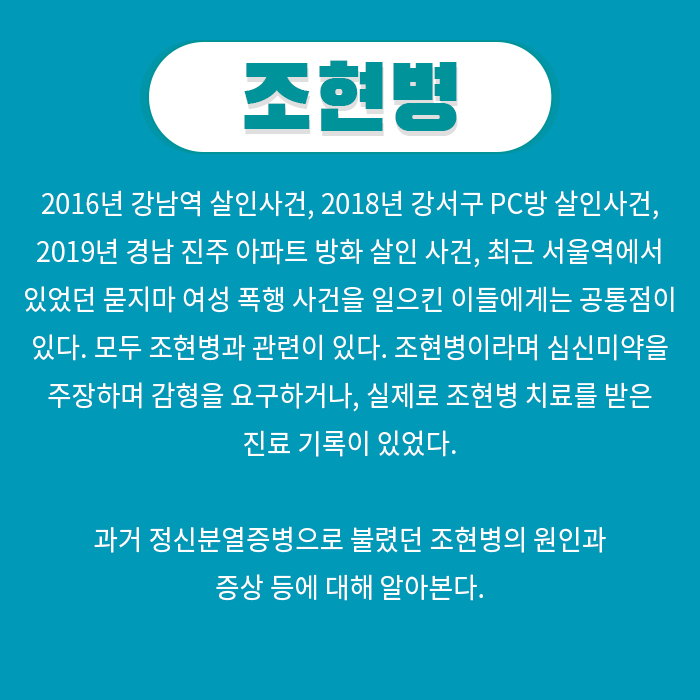 조현병

2016년 강남역 살인사건, 2018년 강서구 PC방 살인사건, 2019년 경남 진주 아파트 방화 살인 사건, 최근 서울역에서 있었던 묻지마 여성 폭행 사건을 일으킨 이들에게는 공통점이 있다. 모두 조현병과 관련이 있다. 조현병이라며 심신미약을 주장하며 감형을 요구하거나, 실제로 조현병 치료를 받은 진료 기록이 있었다.

과거 정신분열증병으로 불렸던 조현병의 원인과 증상 등에 대해 알아본다.